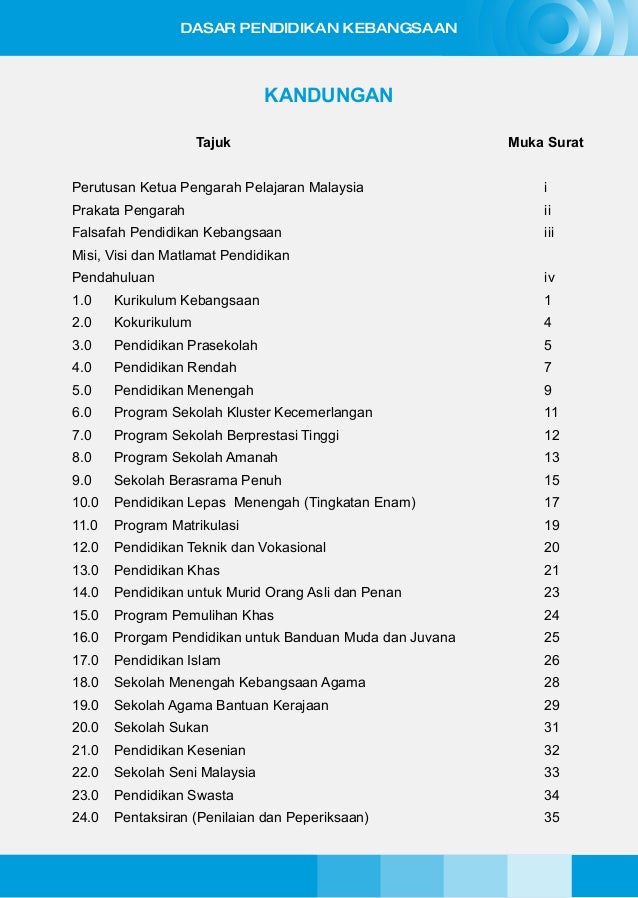 DASAR PENDIDIKAN KEBANGSAAN

KANDUNGAN

| Tajuk | Muka Surat |
|---|---|
| Perutusan Ketua Pengarah Pelajaran Malaysia | i |
| Prakata Pengarah | ii |
| Falsafah Pendidikan Kebangsaan | iii |
| Misi, Visi dan Matlamat Pendidikan | |
| Pendahuluan | iv |
| 1.0 Kurikulum Kebangsaan | 1 |
| 2.0 Kokurikulum | 4 |
| 3.0 Pendidikan Prasekolah | 5 |
| 4.0 Pendidikan Rendah | 7 |
| 5.0 Pendidikan Menengah | 9 |
| 6.0 Program Sekolah Kluster Kecemerlangan | 11 |
| 7.0 Program Sekolah Berprestasi Tinggi | 12 |
| 8.0 Program Sekolah Amanah | 13 |
| 9.0 Sekolah Berasrama Penuh | 15 |
| 10.0 Pendidikan Lepas Menengah (Tingkatan Enam) | 17 |
| 11.0 Program Matrikulasi | 19 |
| 12.0 Pendidikan Teknik dan Vokasional | 20 |
| 13.0 Pendidikan Khas | 21 |
| 14.0 Pendidikan untuk Murid Orang Asli dan Penan | 23 |
| 15.0 Program Pemulihan Khas | 24 |
| 16.0 Prorgam Pendidikan untuk Banduan Muda dan Juvana | 25 |
| 17.0 Pendidikan Islam | 26 |
| 18.0 Sekolah Menengah Kebangsaan Agama | 28 |
| 19.0 Sekolah Agama Bantuan Kerajaan | 29 |
| 20.0 Sekolah Sukan | 31 |
| 21.0 Pendidikan Kesenian | 32 |
| 22.0 Sekolah Seni Malaysia | 33 |
| 23.0 Pendidikan Swasta | 34 |
| 24.0 Pentaksiran (Penilaian dan Peperiksaan) | 35 |